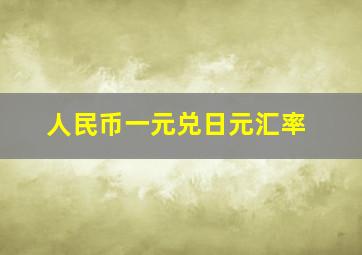 人民币一元兑日元汇率